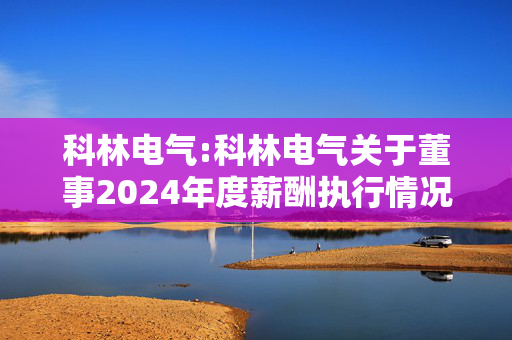 科林电气:科林电气关于董事2024年度薪酬执行情况